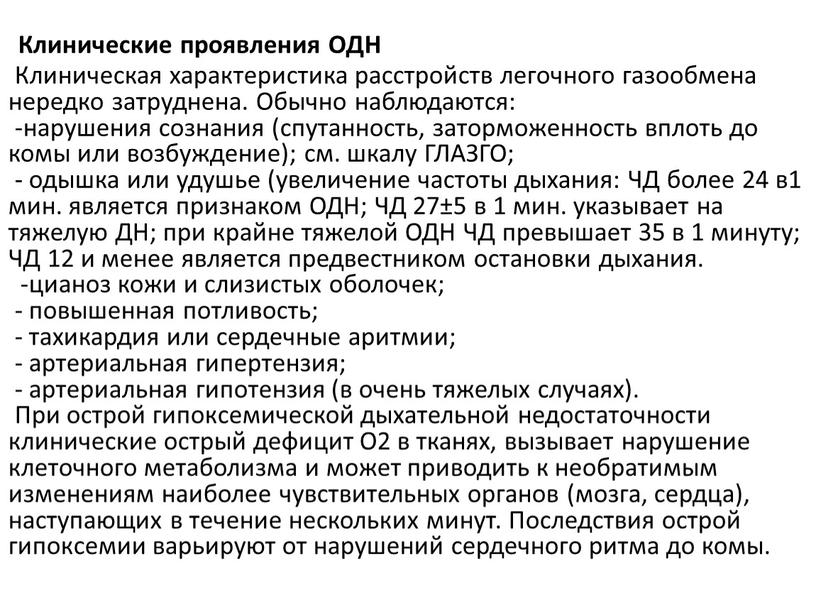 Клинические проявления ОДН

Клиническая характеристика расстройств легочного газообмена нередко затруднена. Обычно наблюдаются:
-нарушения сознания (спутанность, заторможенность вплоть до комы или возбуждение); см. шкалу ГЛАЗГО;
- одышка или удушье (увеличение частоты дыхания: ЧД более 24 в1 мин. является признаком ОДН; ЧД 27±5 в 1 мин. указывает на тяжелую ДН; при крайне тяжелой ОДН ЧД превышает 35 в 1 минуту; ЧД 12 и менее является предвестником остановки дыхания.
-цианоз кожи и слизистых оболочек;
- повышенная потливость;
- тахикардия или сердечные аритмии;
- артериальная гипертензия;
- артериальная гипотензия (в очень тяжелых случаях).
При острой гипоксемической дыхательной недостаточности клинические острый дефицит О2 в тканях, вызывает нарушение клеточного метаболизма и может приводить к необратимым изменениям наиболее чувствительных органов (мозга, сердца), наступающих в течение нескольких минут. Последствия острой гипоксемии варьируют от нарушений сердечного ритма до комы.